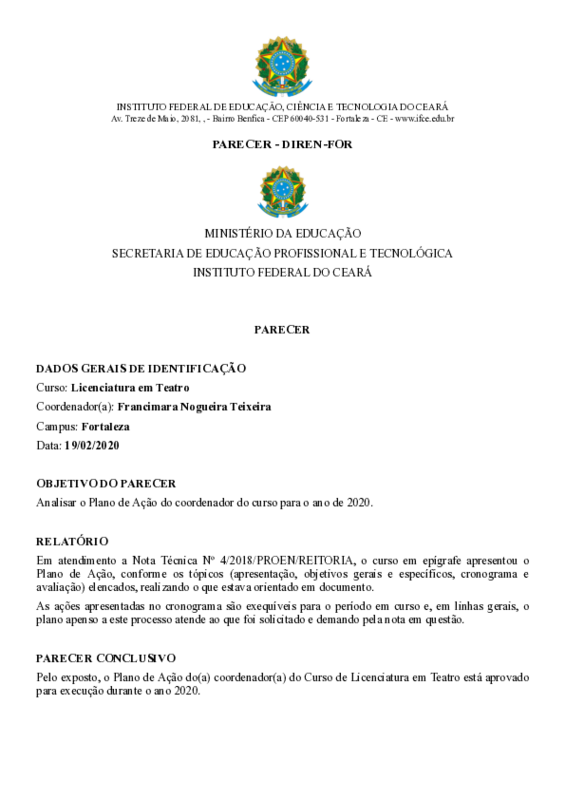 INSTITUTO FEDERAL DE EDUCAÇÃO, CIÊNCIA E TECNOLOGIA DO CEARÁ
Av. Treze de Maio, 2081, , - Bairro Benfica - CEP 60040-531 - Fortaleza - CE - www.ifce.edu.br

PARECER - DIREN-FOR

MINISTÉRIO DA EDUCAÇÃO
SECRETARIA DE EDUCAÇÃO PROFISSIONAL E TECNOLÓGICA
INSTITUTO FEDERAL DO CEARÁ

PARECER

DADOS GERAIS DE IDENTIFICAÇÃO
Curso: Licenciatura em Teatro
Coordenador(a): Francimara Nogueira Teixeira
Campus: Fortaleza
Data: 19/02/2020

OBJETIVO DO PARECER
Analisar o Plano de Ação do coordenador do curso para o ano de 2020.

RELATÓRIO
Em atendimento a Nota Técnica Nº 4/2018/PROEN/REITORIA, o curso em epígrafe apresentou o Plano de Ação, conforme os tópicos (apresentação, objetivos gerais e específicos, cronograma e avaliação) elencados, realizando o que estava orientado em documento.

As ações apresentadas no cronograma são exequíveis para o período em curso e, em linhas gerais, o plano apenso a este processo atende ao que foi solicitado e demando pela nota em questão.

PARECER CONCLUSIVO
Pelo exposto, o Plano de Ação do(a) coordenador(a) do Curso de Licenciatura em Teatro está aprovado para execução durante o ano 2020.